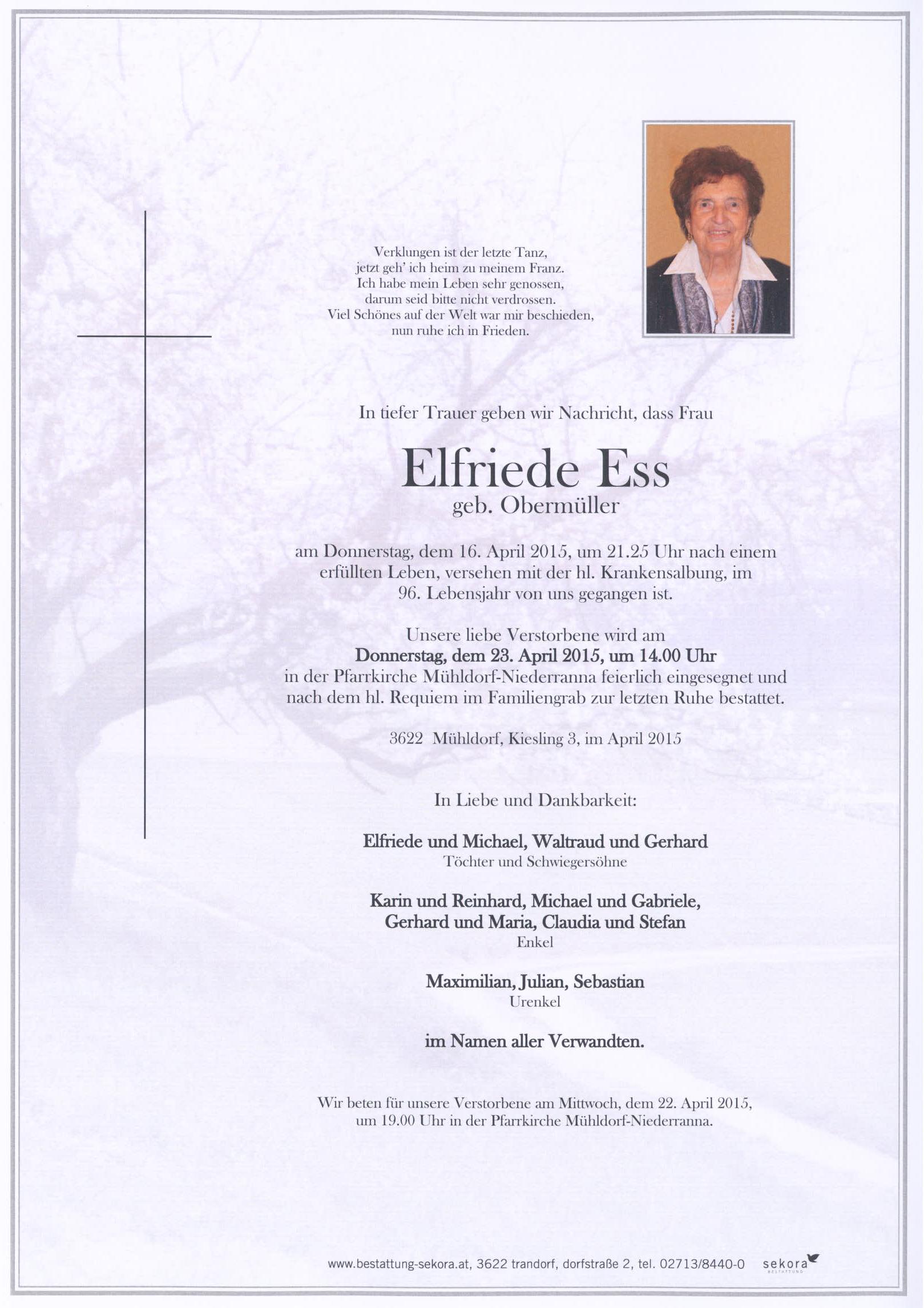 Verklungen ist der letzte Tanz,
jetzt geh' ich heim zu meinem Franz.
Ich habe mein Leben sehr genossen,
darum seid bitte nicht verdrossen.
Viel Schönes auf der Welt war mir beschieden,
nun ruhe ich in Frieden.

In tiefer Trauer geben wir Nachricht, dass Frau

Elfriede Ess
geb. Obermüller

am Donnerstag, dem 16. April 2015, um 21.25 Uhr nach einem erfüllten Leben, versehen mit der hl. Krankensalbung, im 96. Lebensjahr von uns gegangen ist.

Unsere liebe Verstorbene wird am
Donnerstag, dem 23. April 2015, um 14.00 Uhr
in der Pfarrkirche Mühldorf-Niederranna feierlich eingesegnet und nach dem hl. Requiem im Familiengrab zur letzten Ruhe bestattet.

3622 Mühldorf, Kiesling 3, im April 2015

In Liebe und Dankbarkeit:

Elfriede und Michael, Waltraud und Gerhard
Töchter und Schwiegersöhne

Karin und Reinhard, Michael und Gabriele,
Gerhard und Maria, Claudia und Stefan
Enkel

Maximilian, Julian, Sebastian
Urenkel

im Namen aller Verwandten.

Wir beten für unsere Verstorbene am Mittwoch, dem 22. April 2015, um 19.00 Uhr in der Pfarrkirche Mühldorf-Niederranna.

www.bestattung-sekora.at, 3622 trandorf, dorfstraße 2, tel. 02713/8440-0 sekora BESTATTUNG